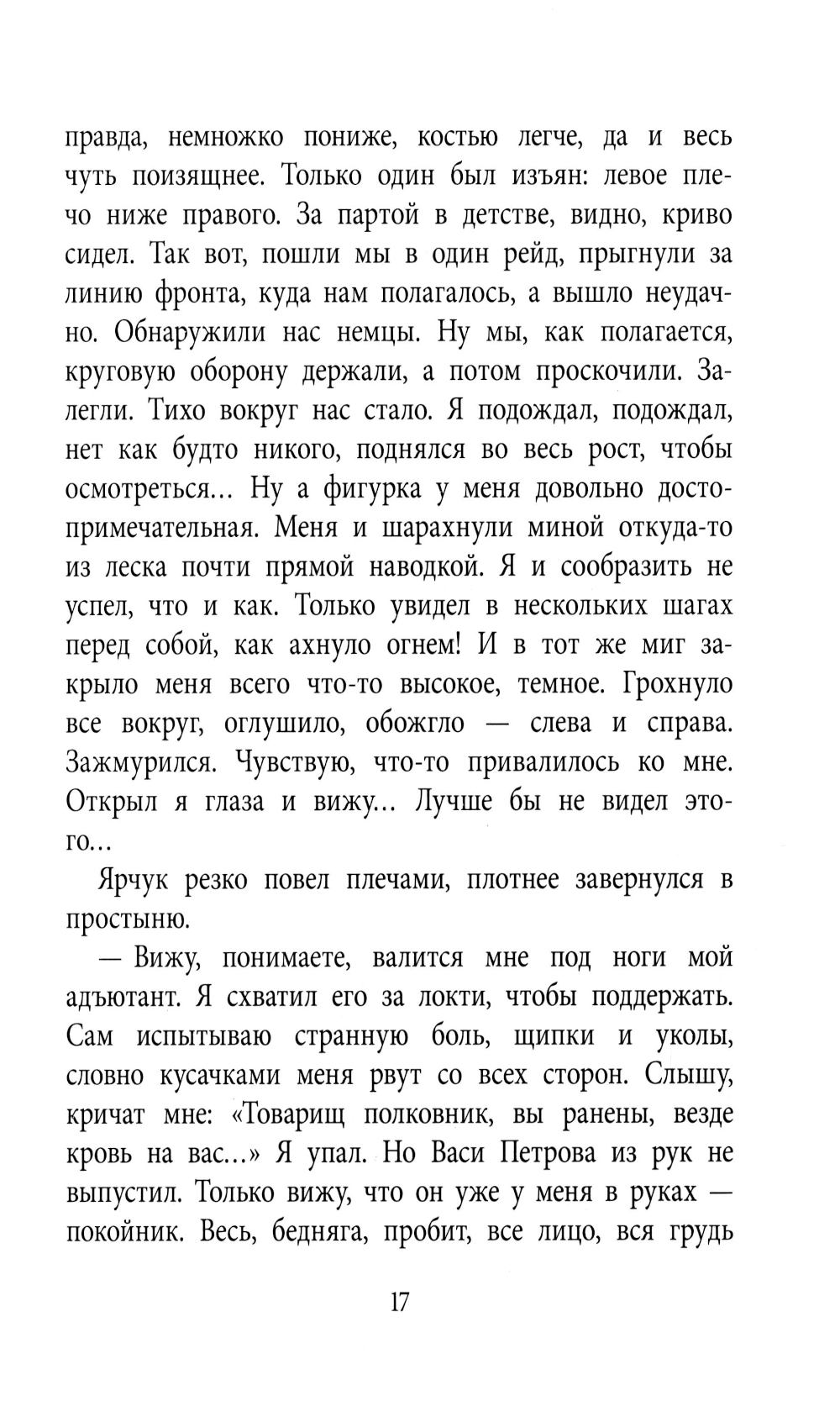 правда, немножко пониже, костью легче, да и весь чуть поизящнее. Только один был изъян: левое плечо ниже правого. За партой в детстве, видно, криво сидел. Так вот, пошли мы в один рейд, прыгнули за линию фронта, куда нам полагалось, а вышло неудачно. Обнаружили нас немцы. Ну мы, как полагается, круговую оборону держали, а потом проскочили. Залегли. Тихо вокруг нас стало. Я подождал, подождал, нет как будто никого, поднялся во весь рост, чтобы осмотреться... Ну а фигурка у меня довольно достопримечательная. Меня и шарахнули миной откуда-то из леска почти прямой наводкой. Я и сообразить не успел, что и как. Только увидел в нескольких шагах перед собой, как ахнуло огнем! И в тот же миг закрыло меня всего что-то высокое, темное. Грохнуло все вокруг, оглушило, обожгло — слева и справа. Зажмурился. Чувствую, что-то привалилось ко мне. Открыл я глаза и вижу... Лучше бы не видел этого...

Ярчук резко повел плечами, плотнее завернулся в простыню.

— Вижу, понимаете, валится мне под ноги мой адъютант. Я схватил его за локти, чтобы поддержать. Сам испытываю странную боль, щипки и уколы, словно кусачками меня рвут со всех сторон. Слышу, кричат мне: «Товарищ полковник, вы ранены, везде кровь на вас...» Я упал. Но Васи Петрова из рук не выпустил. Только вижу, что он уже у меня в руках — покойник. Весь, бедняга, пробит, все лицо, вся грудь

17